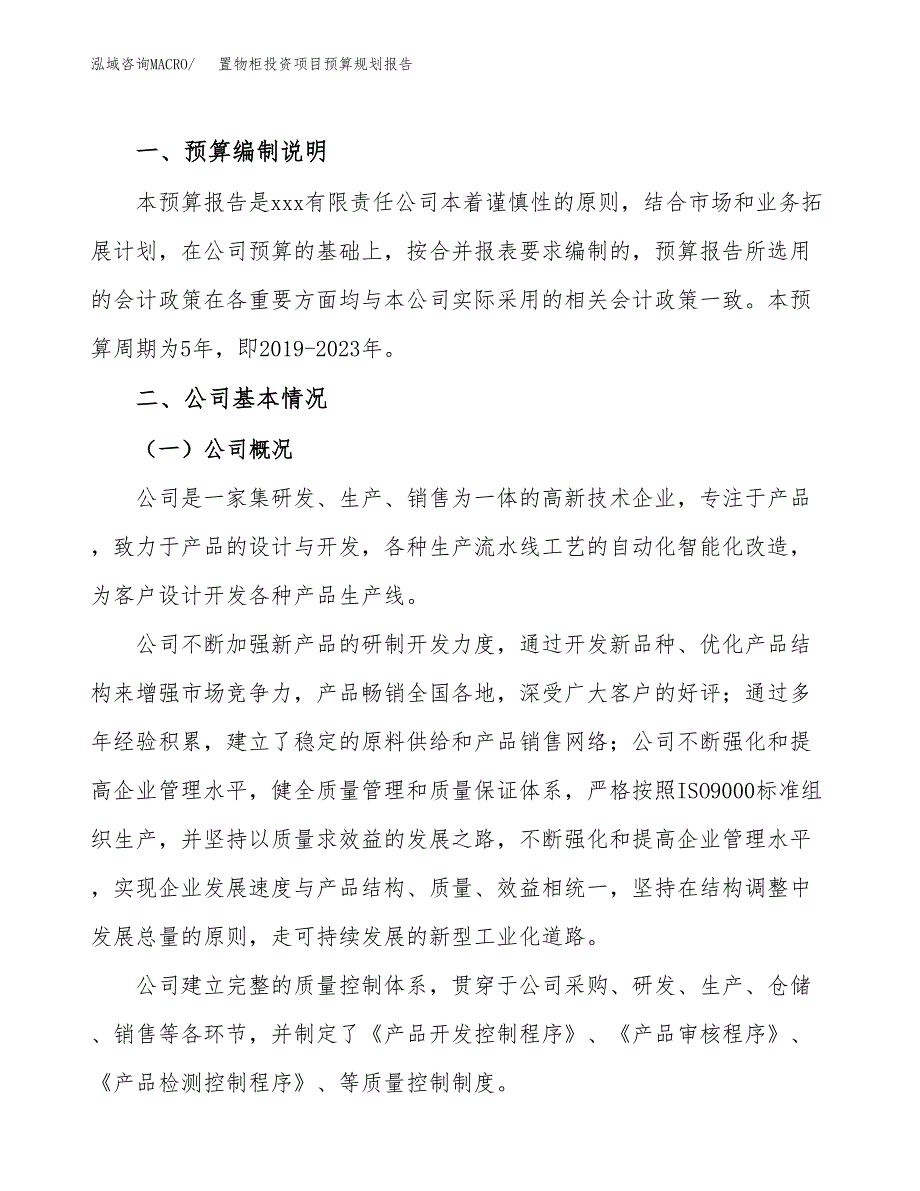 泓域咨询MACRO/　置物柜投资项目预算规划报告

一、预算编制说明

本预算报告是xxx有限责任公司本着谨慎性的原则，结合市场和业务拓展计划，在公司预算的基础上，按合并报表要求编制的，预算报告所选用的会计政策在各重要方面均与本公司实际采用的相关会计政策一致。本预算周期为5年，即2019-2023年。

二、公司基本情况

（一）公司概况

公司是一家集研发、生产、销售为一体的高新技术企业，专注于产品，致力于产品的设计与开发，各种生产流水线工艺的自动化智能化改造，为客户设计开发各种产品生产线。

公司不断加强新产品的研制开发力度，通过开发新品种、优化产品结构来增强市场竞争力，产品畅销全国各地，深受广大客户的好评；通过多年经验积累，建立了稳定的原料供给和产品销售网络；公司不断强化和提高企业管理水平，健全质量管理和质量保证体系，严格按照ISO9000标准组织生产，并坚持以质量求效益的发展之路，不断强化和提高企业管理水平，实现企业发展速度与产品结构、质量、效益相统一，坚持在结构调整中发展总量的原则，走可持续发展的新型工业化道路。

公司建立完整的质量控制体系，贯穿于公司采购、研发、生产、仓储、销售等各环节，并制定了《产品开发控制程序》、《产品审核程序》、《产品检测控制程序》、等质量控制制度。